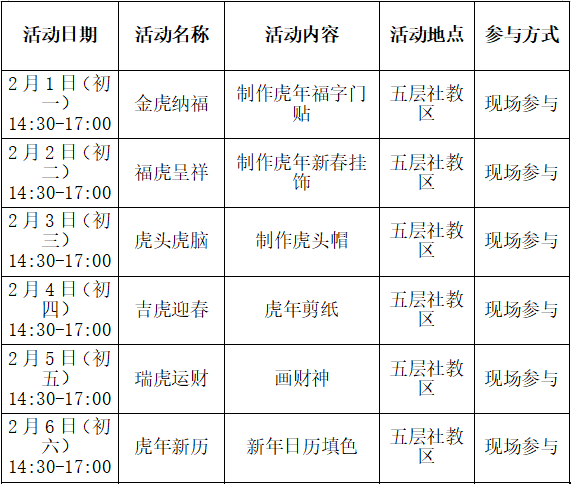 | 活动日期 | 活动名称 | 活动内容 | 活动地点 | 参与方式 |
|---|---|---|---|---|
| 2月1日（初一）14:30-17:00 | 金虎纳福 | 制作虎年福字门贴 | 五层社教区 | 现场参与 |
| 2月2日（初二）14:30-17:00 | 福虎呈祥 | 制作虎年新春挂饰 | 五层社教区 | 现场参与 |
| 2月3日（初三）14:30-17:00 | 虎头虎脑 | 制作虎头帽 | 五层社教区 | 现场参与 |
| 2月4日（初四）14:30-17:00 | 吉虎迎春 | 虎年剪纸 | 五层社教区 | 现场参与 |
| 2月5日（初五）14:30-17:00 | 瑞虎运财 | 画财神 | 五层社教区 | 现场参与 |
| 2月6日（初六）14:30-17:00 | 虎年新历 | 新年日历填色 | 五层社教区 | 现场参与 |